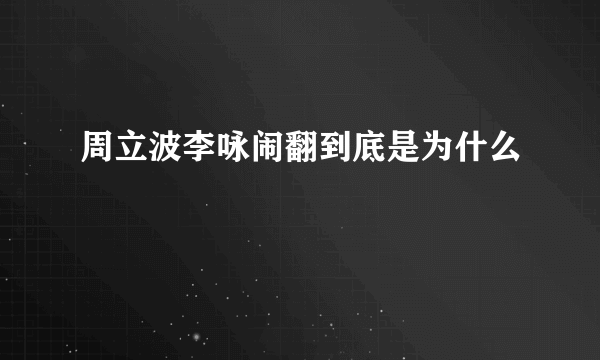 周立波李咏闹翻到底是为什么